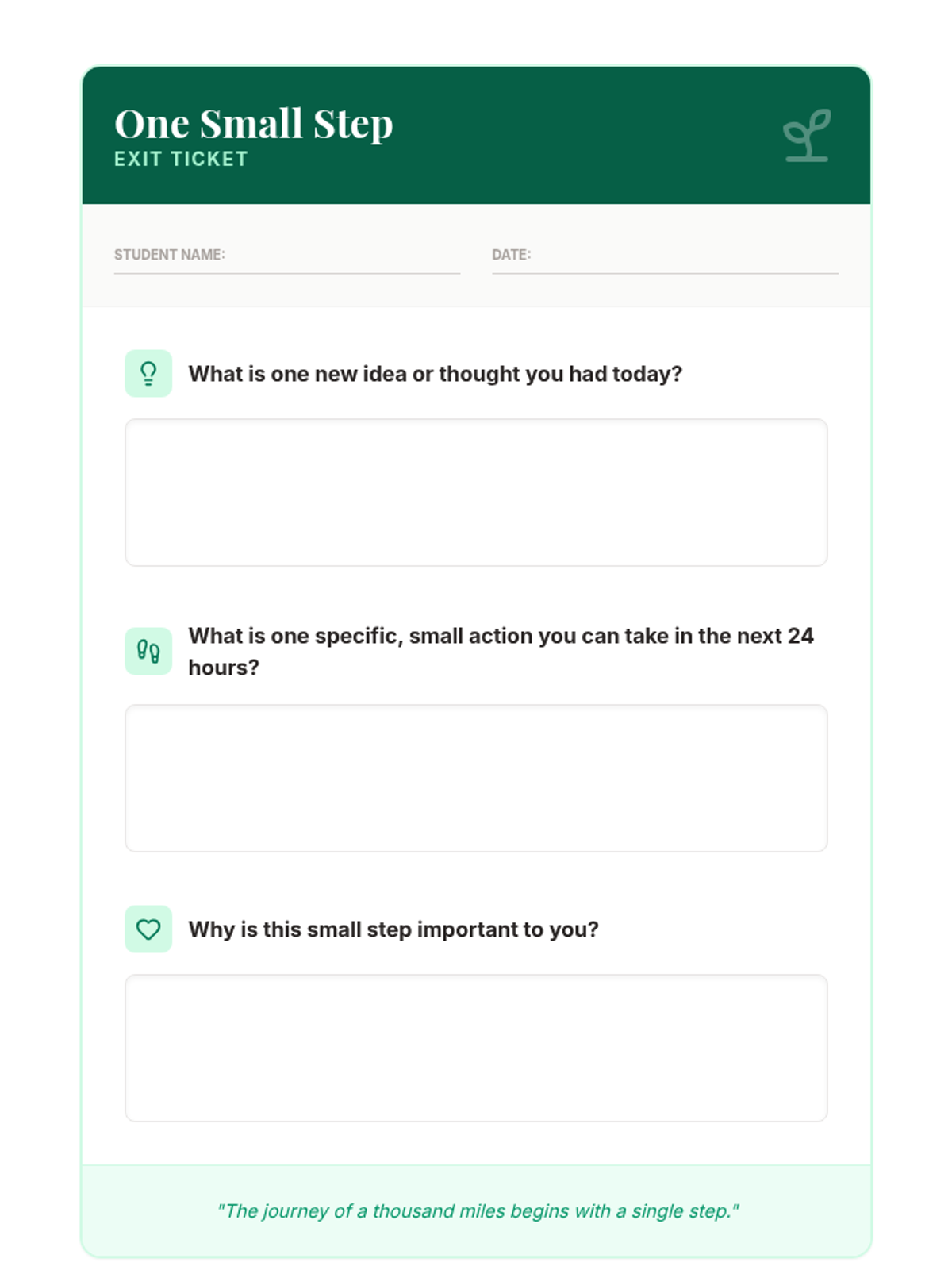 One Small Step
EXIT TICKET

STUDENT NAME: ____

DATE: ____

What is one new idea or thought you had today?

What is one specific, small action you can take in the next 24 hours?

Why is this small step important to you?

"The journey of a thousand miles begins with a single step."